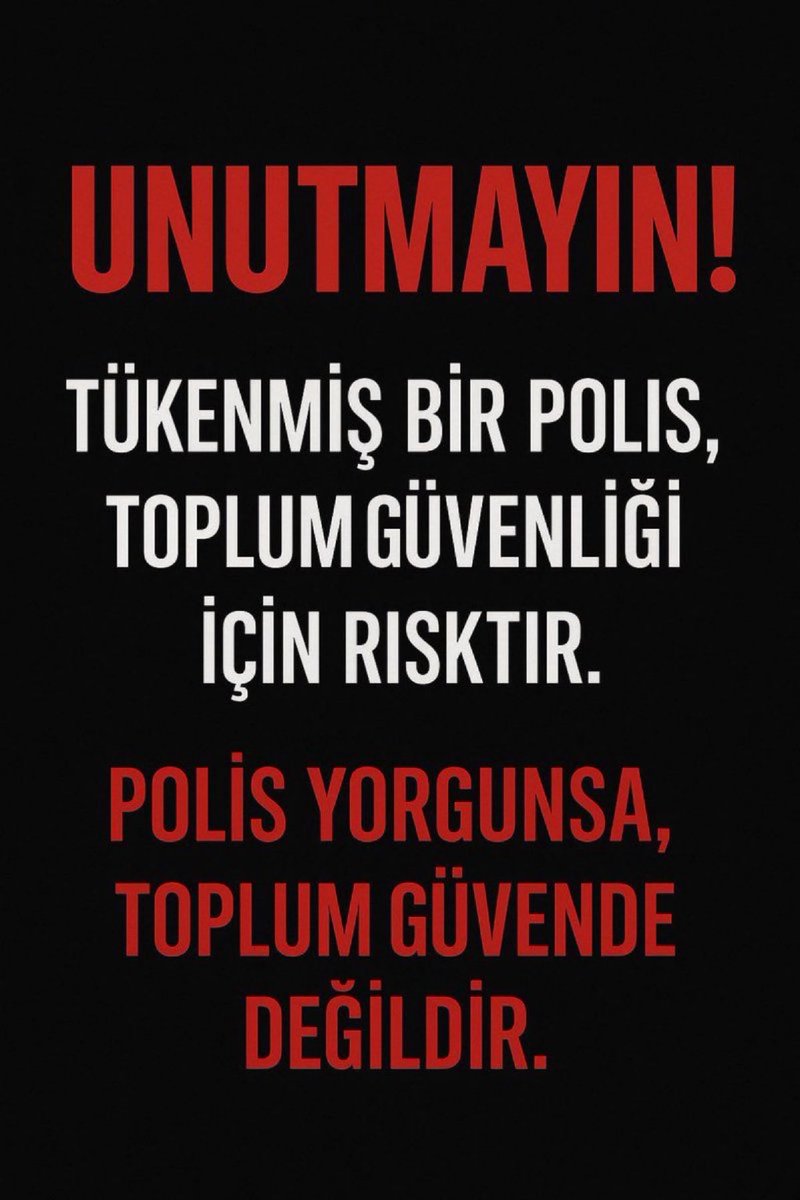 UNUTMAYIN!

TÜKENMİŞ BİR POLIS, TOPLUM GÜVENLİĞİ İÇİN RISKTIR.

POLİS YORGUNSA, TOPLUM GÜVENDE DEĞİLDİR.